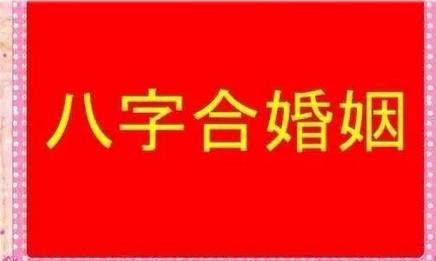 八字合婚姻